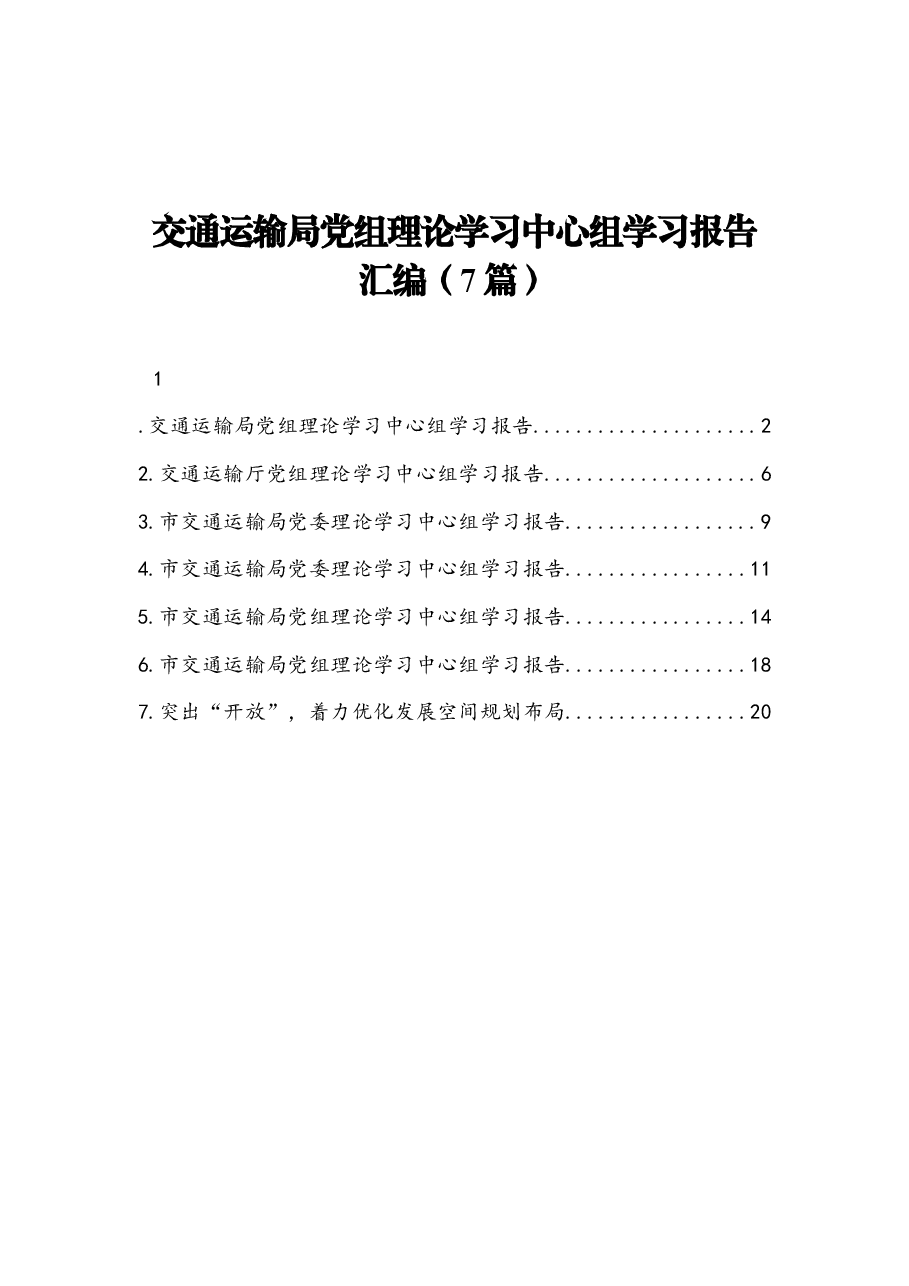 交通运输局党组理论学习中心组学习报告汇编（7篇）

1

.交通运输局党组理论学习中心组学习报告 2

2.交通运输厅党组理论学习中心组学习报告 6

3.市交通运输局党委理论学习中心组学习报告 9

4.市交通运输局党委理论学习中心组学习报告 11

5.市交通运输局党组理论学习中心组学习报告 14

6.市交通运输局党组理论学习中心组学习报告 18

7.突出“开放”，着力优化发展空间规划布局 20